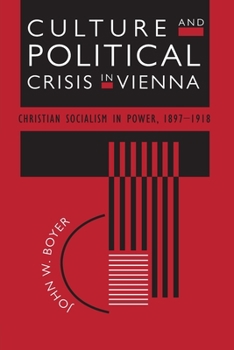 CULTURE AND POLITICAL CRISIS IN VIENNA

CHRISTIAN SOCIALISM IN POWER, 1897–1918

JOHN W. BOYER